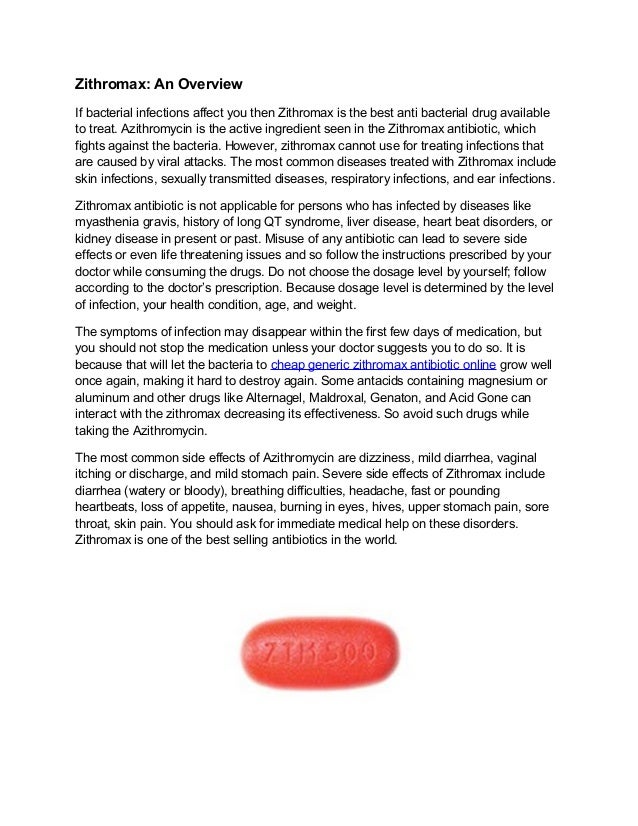 Zithromax: An Overview

If bacterial infections affect you then Zithromax is the best anti bacterial drug available to treat. Azithromycin is the active ingredient seen in the Zithromax antibiotic, which fights against the bacteria. However, zithromax cannot use for treating infections that are caused by viral attacks. The most common diseases treated with Zithromax include skin infections, sexually transmitted diseases, respiratory infections, and ear infections.

Zithromax antibiotic is not applicable for persons who has infected by diseases like myasthenia gravis, history of long QT syndrome, liver disease, heart beat disorders, or kidney disease in present or past. Misuse of any antibiotic can lead to severe side effects or even life threatening issues and so follow the instructions prescribed by your doctor while consuming the drugs. Do not choose the dosage level by yourself; follow according to the doctor's prescription. Because dosage level is determined by the level of infection, your health condition, age, and weight.

The symptoms of infection may disappear within the first few days of medication, but you should not stop the medication unless your doctor suggests you to do so. It is because that will let the bacteria to cheap generic zithromax antibiotic online grow well once again, making it hard to destroy again. Some antacids containing magnesium or aluminum and other drugs like Alternagel, Maldroxal, Genaton, and Acid Gone can interact with the zithromax decreasing its effectiveness. So avoid such drugs while taking the Azithromycin.

The most common side effects of Azithromycin are dizziness, mild diarrhea, vaginal itching or discharge, and mild stomach pain. Severe side effects of Zithromax include diarrhea (watery or bloody), breathing difficulties, headache, fast or pounding heartbeats, loss of appetite, nausea, burning in eyes, hives, upper stomach pain, sore throat, skin pain. You should ask for immediate medical help on these disorders. Zithromax is one of the best selling antibiotics in the world.

ZTH500